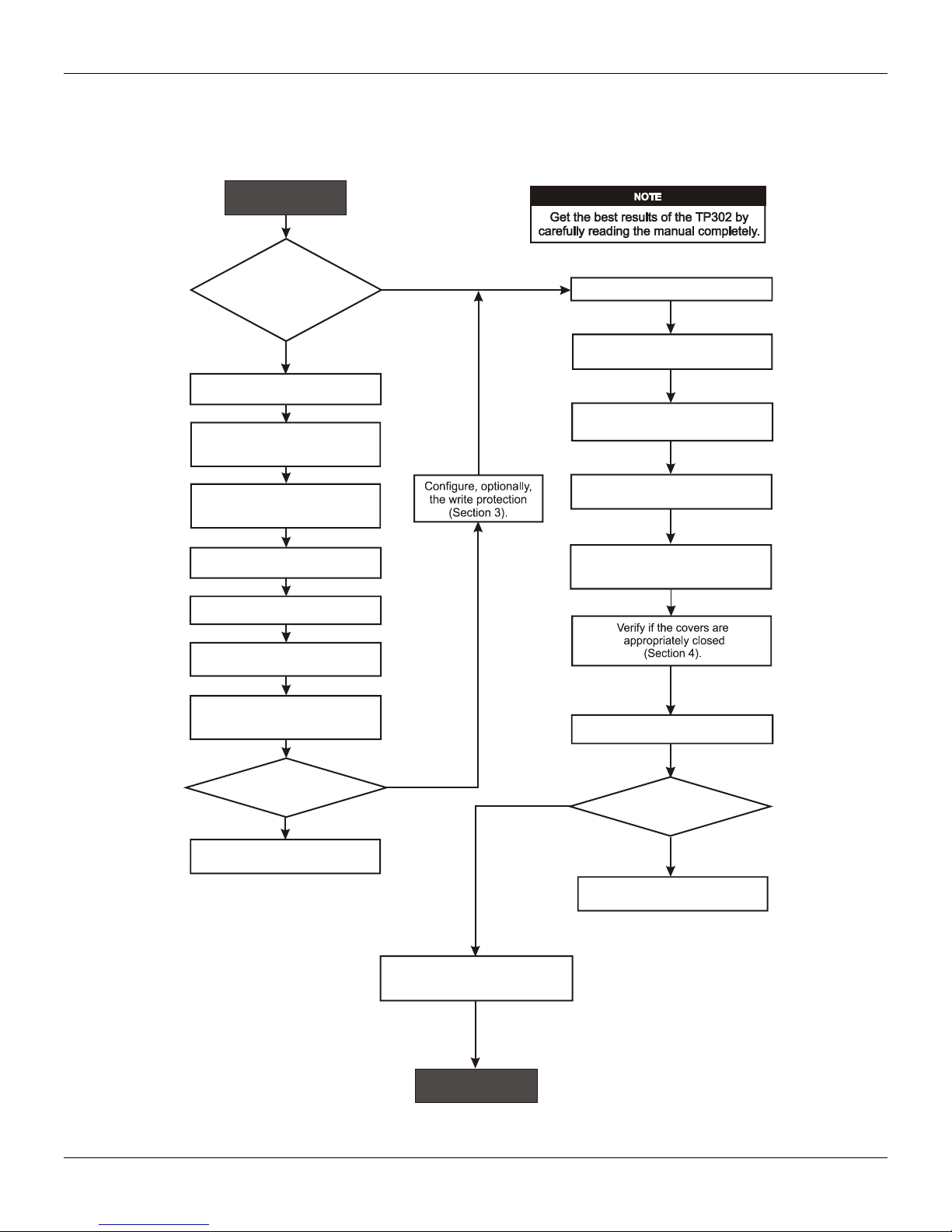 NOTE

Get the best results of the TP302 by carefully reading the manual completely.

Configure, optionally, the write protection (Section 3).

Verify if the covers are appropriately closed (Section 4).